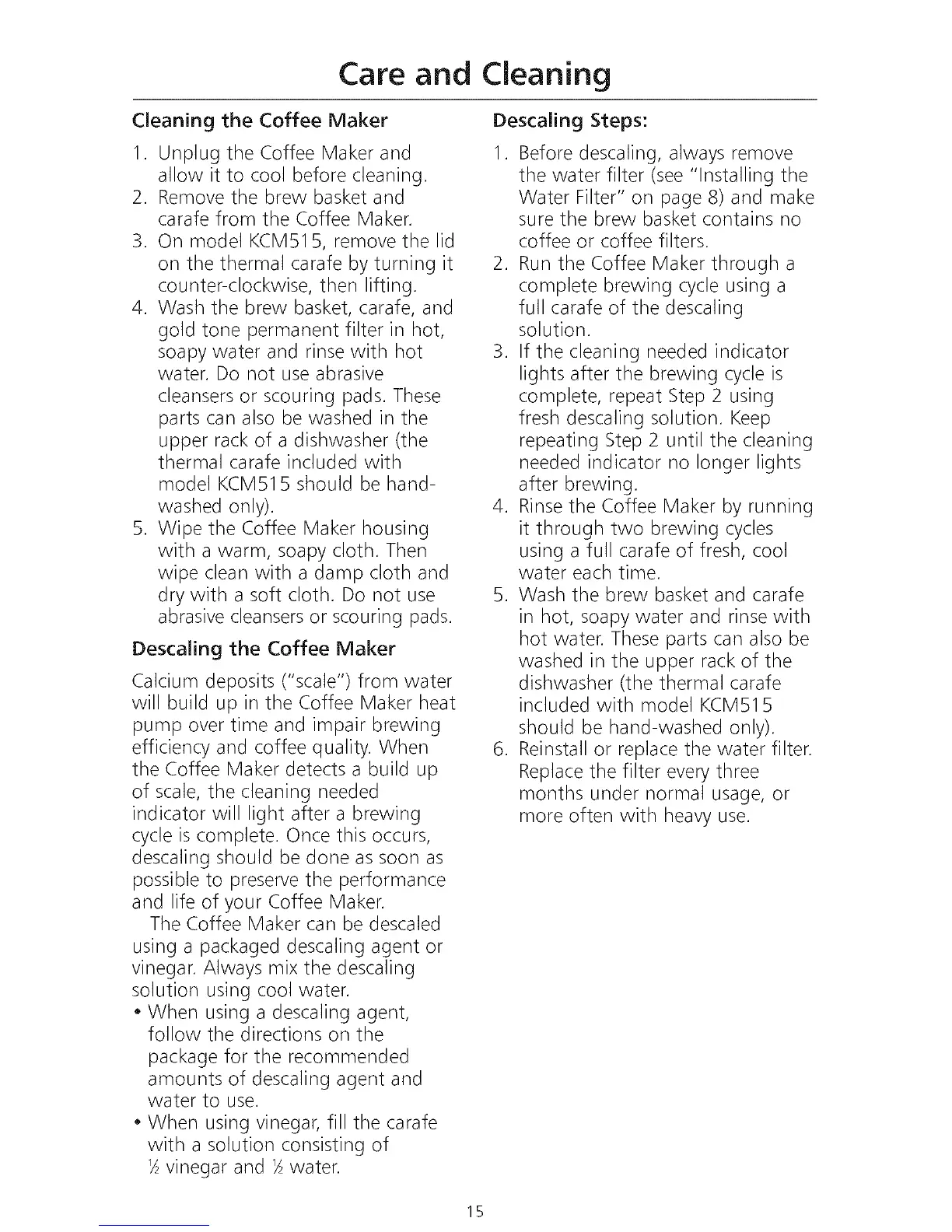 Care and Cleaning

Cleaning the Coffee Maker

1. Unplug the Coffee Maker and allow it to cool before cleaning.
2. Remove the brew basket and carafe from the Coffee Maker.
3. On model KCM515, remove the lid on the thermal carafe by turning it counter-clockwise, then lifting.
4. Wash the brew basket, carafe, and gold tone permanent filter in hot, soapy water and rinse with hot water. Do not use abrasive cleansers or scouring pads. These parts can also be washed in the upper rack of a dishwasher (the thermal carafe included with model KCM515 should be hand-washed only).
5. Wipe the Coffee Maker housing with a warm, soapy cloth. Then wipe clean with a damp cloth and dry with a soft cloth. Do not use abrasive cleansers or scouring pads.

Descaling the Coffee Maker

Calcium deposits ("scale") from water will build up in the Coffee Maker heat pump over time and impair brewing efficiency and coffee quality. When the Coffee Maker detects a build up of scale, the cleaning needed indicator will light after a brewing cycle is complete. Once this occurs, descaling should be done as soon as possible to preserve the performance and life of your Coffee Maker.

The Coffee Maker can be descaled using a packaged descaling agent or vinegar. Always mix the descaling solution using cool water.

• When using a descaling agent, follow the directions on the package for the recommended amounts of descaling agent and water to use.
• When using vinegar, fill the carafe with a solution consisting of $\frac{1}{2}$ vinegar and $\frac{1}{2}$ water.

Descaling Steps:

1. Before descaling, always remove the water filter (see "Installing the Water Filter" on page 8) and make sure the brew basket contains no coffee or coffee filters.
2. Run the Coffee Maker through a complete brewing cycle using a full carafe of the descaling solution.
3. If the cleaning needed indicator lights after the brewing cycle is complete, repeat Step 2 using fresh descaling solution. Keep repeating Step 2 until the cleaning needed indicator no longer lights after brewing.
4. Rinse the Coffee Maker by running it through two brewing cycles using a full carafe of fresh, cool water each time.
5. Wash the brew basket and carafe in hot, soapy water and rinse with hot water. These parts can also be washed in the upper rack of the dishwasher (the thermal carafe included with model KCM515 should be hand-washed only).
6. Reinstall or replace the water filter. Replace the filter every three months under normal usage, or more often with heavy use.

15